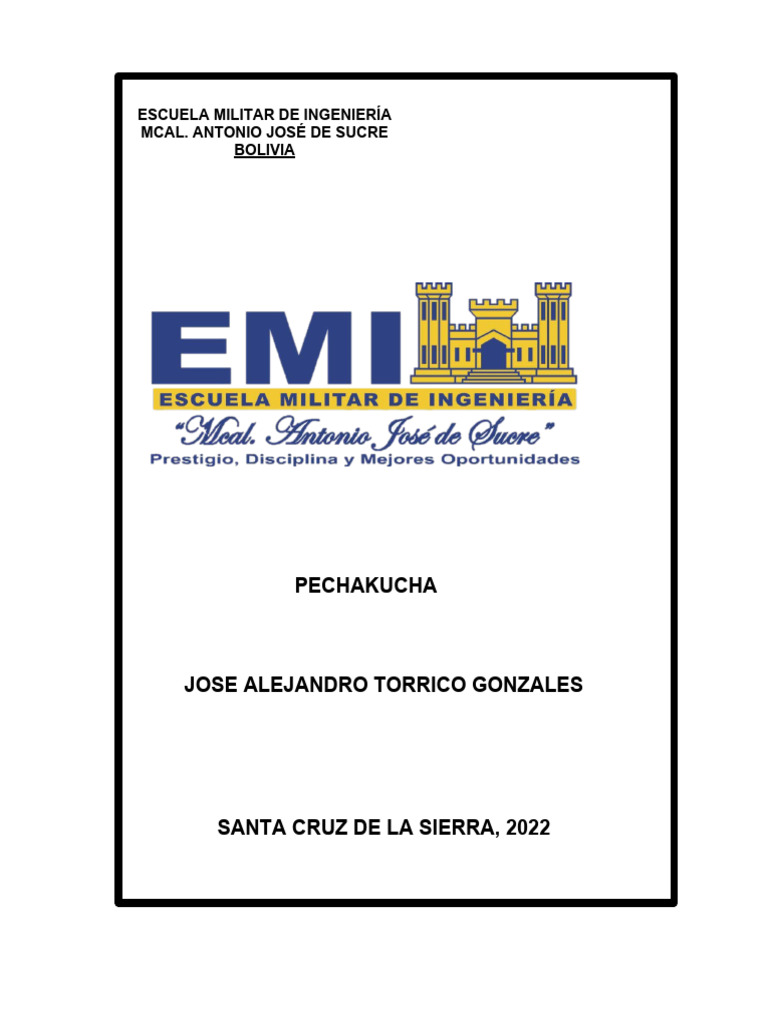 ESCUELA MILITAR DE INGENIERÍA
MCAL. ANTONIO JOSÉ DE SUCRE
BOLIVIA

EMI
ESCUELA MILITAR DE INGENIERÍA
"Mcal. Antonio José de Sucre"
Prestigio, Disciplina y Mejores Oportunidades

PECHAKUCHA

JOSE ALEJANDRO TORRICO GONZALES

SANTA CRUZ DE LA SIERRA, 2022